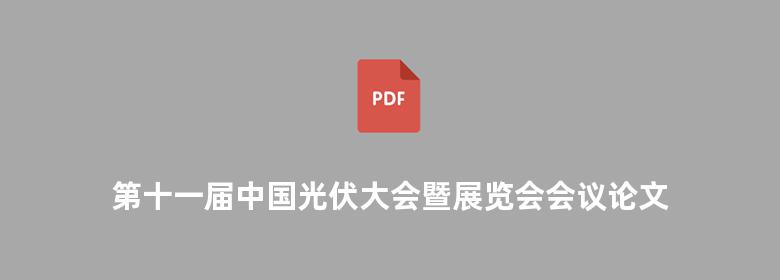 PDF

第十一届中国光伏大会暨展览会会议论文